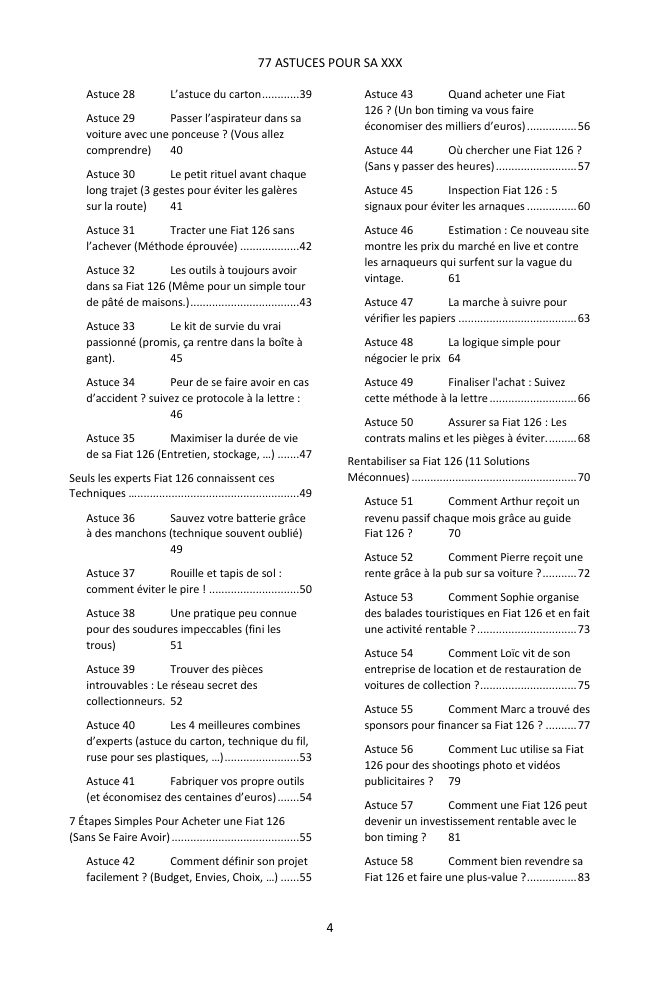 77 ASTUCES POUR SA XXX

Astuce 28 L'astuce du carton 39

Astuce 29 Passer l'aspirateur dans sa voiture avec une ponceuse ? (Vous allez comprendre) 40

Astuce 30 Le petit rituel avant chaque long trajet (3 gestes pour éviter les galères sur la route) 41

Astuce 31 Tracter une Fiat 126 sans l'achever (Méthode éprouvée) 42

Astuce 32 Les outils à toujours avoir dans sa Fiat 126 (Même pour un simple tour de pâté de maisons.) 43

Astuce 33 Le kit de survie du vrai passionné (promis, ça rentre dans la boîte à gant). 45

Astuce 34 Peur de se faire avoir en cas d'accident ? suivez ce protocole à la lettre : 46

Astuce 35 Maximiser la durée de vie de sa Fiat 126 (Entretien, stockage, …) 47

Seuls les experts Fiat 126 connaissent ces Techniques 49

Astuce 36 Sauvez votre batterie grâce à des manchons (technique souvent oublié) 49

Astuce 37 Rouille et tapis de sol : comment éviter le pire ! 50

Astuce 38 Une pratique peu connue pour des soudures impeccables (fini les trous) 51

Astuce 39 Trouver des pièces introuvables : Le réseau secret des collectionneurs. 52

Astuce 40 Les 4 meilleures combines d'experts (astuce du carton, technique du fil, ruse pour ses plastiques, …) 53

Astuce 41 Fabriquer vos propre outils (et économisez des centaines d'euros) 54

7 Étapes Simples Pour Acheter une Fiat 126 (Sans Se Faire Avoir) 55

Astuce 42 Comment définir son projet facilement ? (Budget, Envies, Choix, …) 55

Astuce 43 Quand acheter une Fiat 126 ? (Un bon timing va vous faire économiser des milliers d'euros) 56

Astuce 44 Où chercher une Fiat 126 ? (Sans y passer des heures) 57

Astuce 45 Inspection Fiat 126 : 5 signaux pour éviter les arnaques 60

Astuce 46 Estimation : Ce nouveau site montre les prix du marché en live et contre les arnaqueurs qui surfent sur la vague du vintage. 61

Astuce 47 La marche à suivre pour vérifier les papiers 63

Astuce 48 La logique simple pour négocier le prix 64

Astuce 49 Finaliser l'achat : Suivez cette méthode à la lettre 66

Astuce 50 Assurer sa Fiat 126 : Les contrats malins et les pièges à éviter. 68

Rentabiliser sa Fiat 126 (11 Solutions Méconnues) 70

Astuce 51 Comment Arthur reçoit un revenu passif chaque mois grâce au guide Fiat 126 ? 70

Astuce 52 Comment Pierre reçoit une rente grâce à la pub sur sa voiture ? 72

Astuce 53 Comment Sophie organise des balades touristiques en Fiat 126 et en fait une activité rentable ? 73

Astuce 54 Comment Loïc vit de son entreprise de location et de restauration de voitures de collection ? 75

Astuce 55 Comment Marc a trouvé des sponsors pour financer sa Fiat 126 ? 77

Astuce 56 Comment Luc utilise sa Fiat 126 pour des shootings photo et vidéos publicitaires ? 79

Astuce 57 Comment une Fiat 126 peut devenir un investissement rentable avec le bon timing ? 81

Astuce 58 Comment bien revendre sa Fiat 126 et faire une plus-value ? 83

4